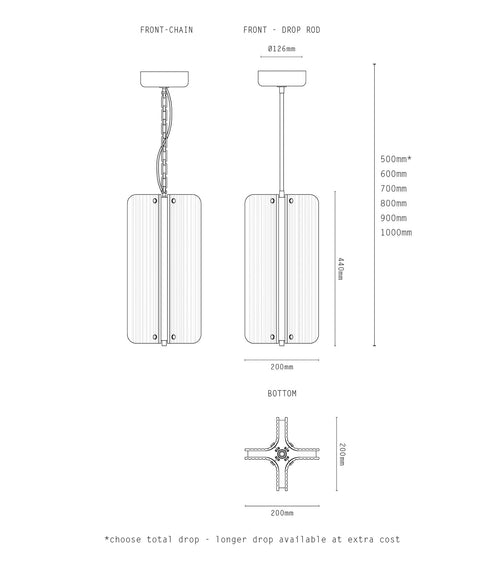 FRONT-CHAIN

FRONT - DROP ROD

Ø126mm

500mm*
600mm
700mm
800mm
900mm
1000mm

440mm

200mm

BOTTOM

200mm

200mm

*choose total drop - longer drop available at extra cost